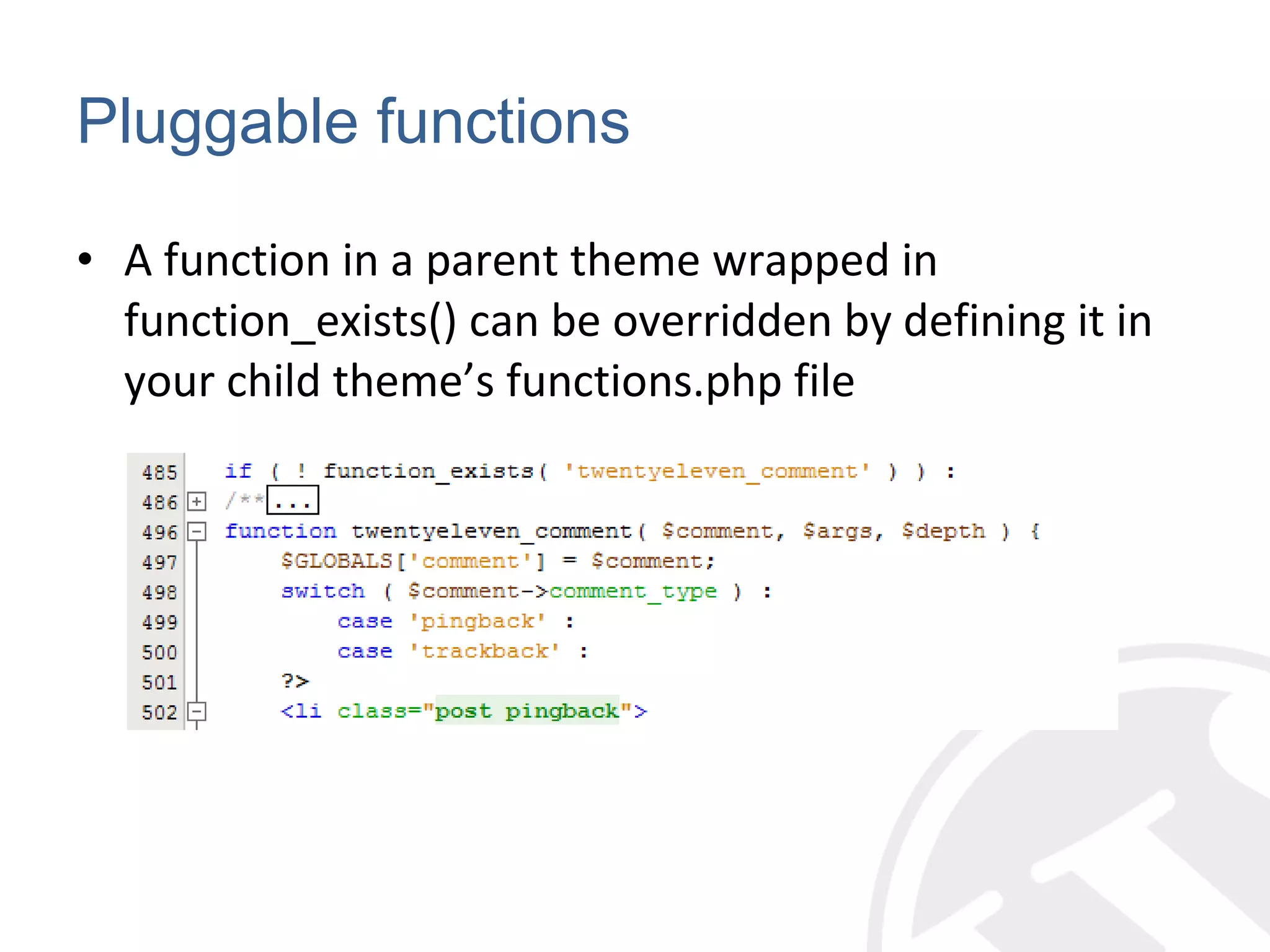 Pluggable functions

• A function in a parent theme wrapped in function_exists() can be overridden by defining it in your child theme’s functions.php file

485 if ( ! function_exists( 'twentyeleven_comment' ) ) :
486 /**...
496 function twentyeleven_comment( $comment, $args, $depth ) {
497 $GLOBALS['comment'] = $comment;
498 switch ( $comment->comment_type ) :
499 case 'pingback' :
500 case 'trackback' :
501 ?>
502 <li class="post pingback">